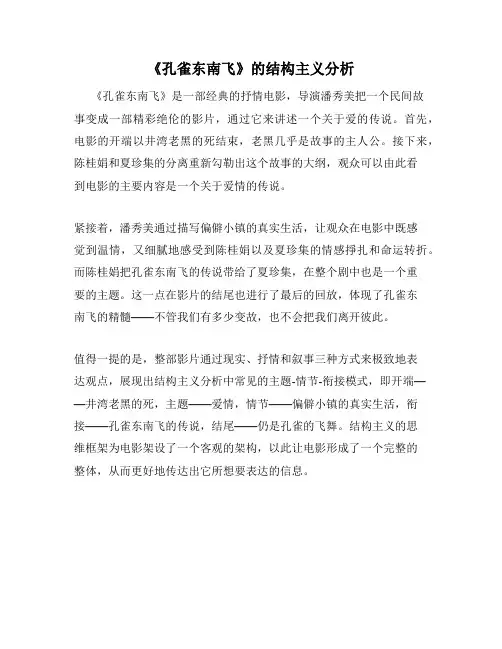 《孔雀东南飞》的结构主义分析

《孔雀东南飞》是一部经典的抒情电影，导演潘秀美把一个民间故事变成一部精彩绝伦的影片，通过它来讲述一个关于爱的传说。首先，电影的开端以井湾老黑的死结束，老黑几乎是故事的主人公。接下来，陈桂娟和夏珍集的分离重新勾勒出这个故事的大纲，观众可以由此看到电影的主要内容是一个关于爱情的传说。

紧接着，潘秀美通过描写偏僻小镇的真实生活，让观众在电影中既感觉到温情，又细腻地感受到陈桂娟以及夏珍集的情感挣扎和命运转折。而陈桂娟把孔雀东南飞的传说带给了夏珍集，在整个剧中也是一个重要的主题。这一点在影片的结尾也进行了最后的回放，体现了孔雀东南飞的精髓——不管我们有多少变故，也不会把我们离开彼此。

值得一提的是，整部影片通过现实、抒情和叙事三种方式来极致地表达观点，展现出结构主义分析中常见的主题-情节-衔接模式，即开端——井湾老黑的死，主题——爱情，情节——偏僻小镇的真实生活，衔接——孔雀东南飞的传说，结尾——仍是孔雀的飞舞。结构主义的思维框架为电影架设了一个客观的架构，以此让电影形成了一个完整的整体，从而更好地传达出它所想要表达的信息。